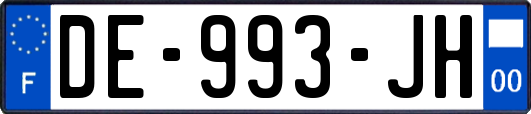 F
DE-993-JH
00